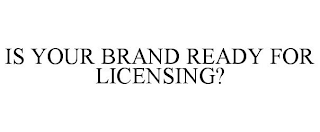 IS YOUR BRAND READY FOR LICENSING?